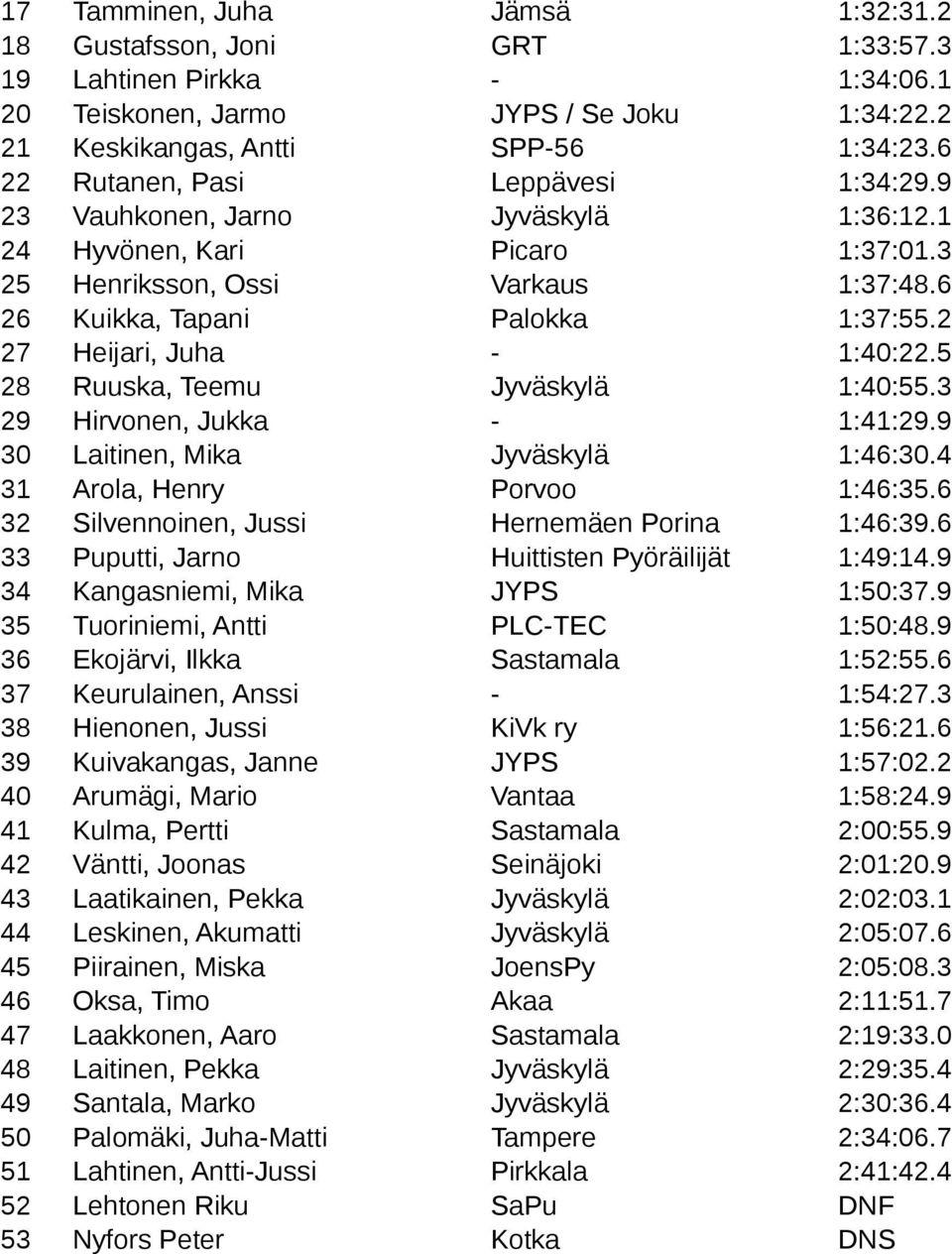 | 17 | Tamminen, Juha | Jämsä | 1:32:31.2 |
|---|---|---|---|
| 18 | Gustafsson, Joni | GRT | 1:33:57.3 |
| 19 | Lahtinen Pirkka | - | 1:34:06.1 |
| 20 | Teiskonen, Jarmo | JYPS / Se Joku | 1:34:22.2 |
| 21 | Keskikangas, Antti | SPP-56 | 1:34:23.6 |
| 22 | Rutanen, Pasi | Leppävesi | 1:34:29.9 |
| 23 | Vauhkonen, Jarno | Jyväskylä | 1:36:12.1 |
| 24 | Hyvönen, Kari | Picaro | 1:37:01.3 |
| 25 | Henriksson, Ossi | Varkaus | 1:37:48.6 |
| 26 | Kuikka, Tapani | Palokka | 1:37:55.2 |
| 27 | Heijari, Juha | - | 1:40:22.5 |
| 28 | Ruuska, Teemu | Jyväskylä | 1:40:55.3 |
| 29 | Hirvonen, Jukka | - | 1:41:29.9 |
| 30 | Laitinen, Mika | Jyväskylä | 1:46:30.4 |
| 31 | Arola, Henry | Porvoo | 1:46:35.6 |
| 32 | Silvennoinen, Jussi | Hernemäen Porina | 1:46:39.6 |
| 33 | Puputti, Jarno | Huittisten Pyöräilijät | 1:49:14.9 |
| 34 | Kangasniemi, Mika | JYPS | 1:50:37.9 |
| 35 | Tuoriniemi, Antti | PLC-TEC | 1:50:48.9 |
| 36 | Ekojärvi, Ilkka | Sastamala | 1:52:55.6 |
| 37 | Keurulainen, Anssi | - | 1:54:27.3 |
| 38 | Hienonen, Jussi | KiVk ry | 1:56:21.6 |
| 39 | Kuivakangas, Janne | JYPS | 1:57:02.2 |
| 40 | Arumägi, Mario | Vantaa | 1:58:24.9 |
| 41 | Kulma, Pertti | Sastamala | 2:00:55.9 |
| 42 | Väntti, Joonas | Seinäjoki | 2:01:20.9 |
| 43 | Laatikainen, Pekka | Jyväskylä | 2:02:03.1 |
| 44 | Leskinen, Akumatti | Jyväskylä | 2:05:07.6 |
| 45 | Piirainen, Miska | JoensPy | 2:05:08.3 |
| 46 | Oksa, Timo | Akaa | 2:11:51.7 |
| 47 | Laakkonen, Aaro | Sastamala | 2:19:33.0 |
| 48 | Laitinen, Pekka | Jyväskylä | 2:29:35.4 |
| 49 | Santala, Marko | Jyväskylä | 2:30:36.4 |
| 50 | Palomäki, Juha-Matti | Tampere | 2:34:06.7 |
| 51 | Lahtinen, Antti-Jussi | Pirkkala | 2:41:42.4 |
| 52 | Lehtonen Riku | SaPu | DNF |
| 53 | Nyfors Peter | Kotka | DNS |